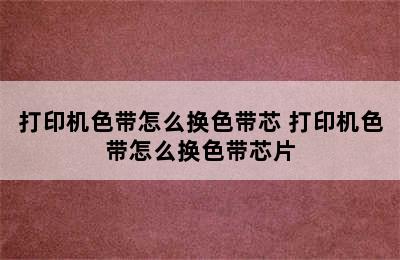 打印机色带怎么换色带芯 打印机色带怎么换色带芯片